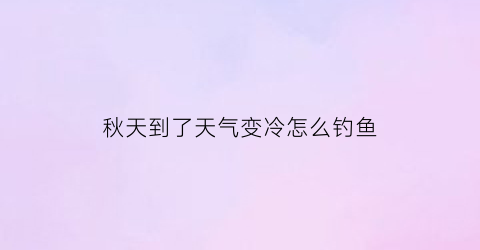 秋天到了天气变冷怎么钓鱼